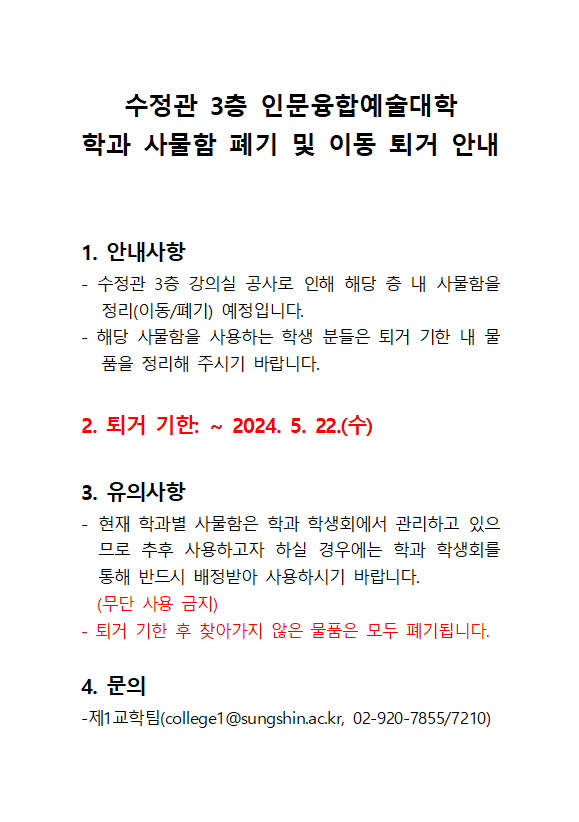 수정관 3층 인문융합예술대학
학과 사물함 폐기 및 이동 퇴거 안내

1. 안내사항
- 수정관 3층 강의실 공사로 인해 해당 층 내 사물함을 정리(이동/폐기) 예정입니다.
- 해당 사물함을 사용하는 학생 분들은 퇴거 기한 내 물품을 정리해 주시기 바랍니다.

2. 퇴거 기한: ~ 2024. 5. 22.(수)

3. 유의사항
- 현재 학과별 사물함은 학과 학생회에서 관리하고 있으므로 추후 사용하고자 하실 경우에는 학과 학생회를 통해 반드시 배정받아 사용하시기 바랍니다.
(무단 사용 금지)
- 퇴거 기한 후 찾아가지 않은 물품은 모두 폐기됩니다.

4. 문의
-제1교학팀(college1@sungshin.ac.kr, 02-920-7855/7210)